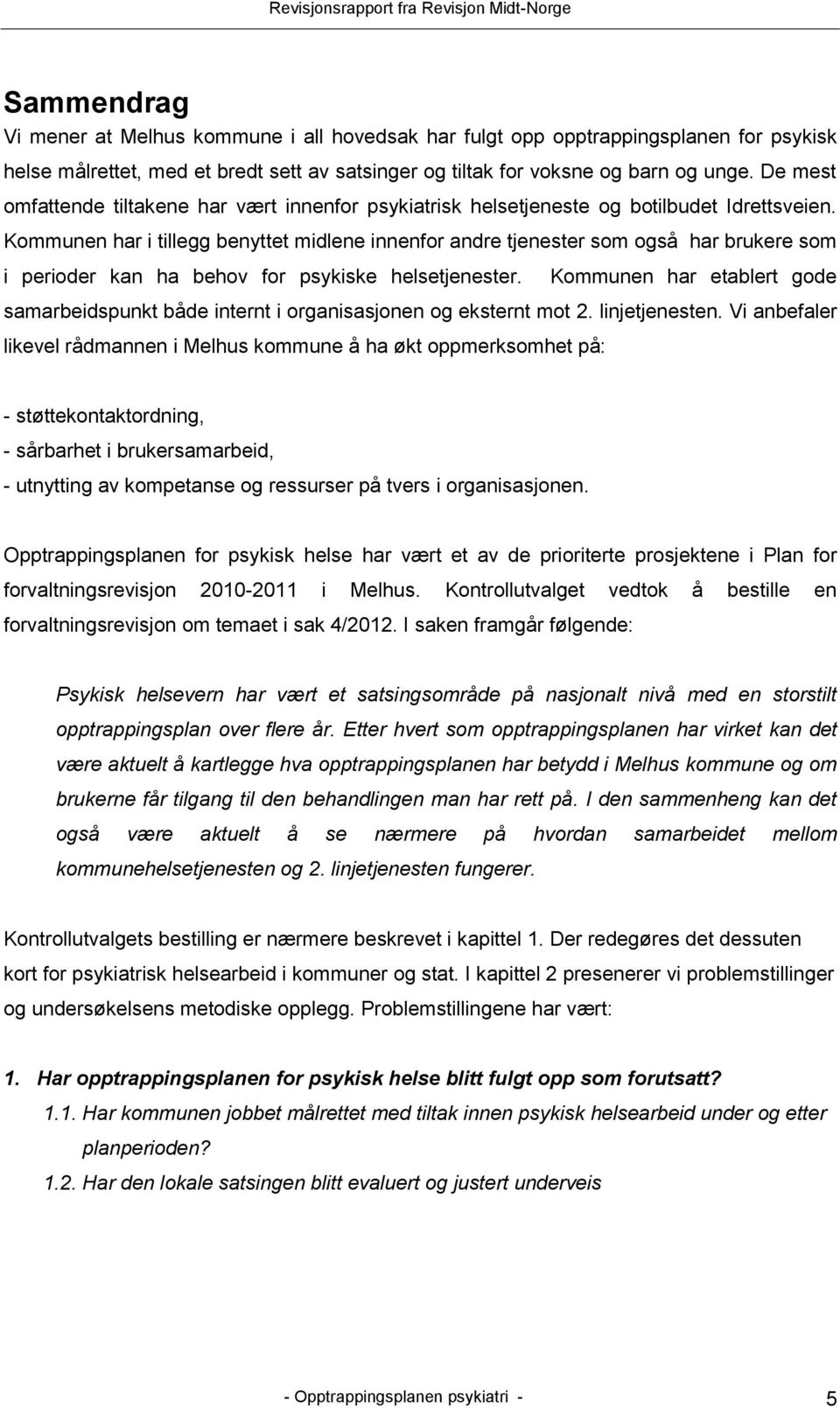 Revisjonsrapport fra Revisjon Midt-Norge

Sammendrag
Vi mener at Melhus kommune i all hovedsak har fulgt opp opptrappingsplanen for psykisk helse målrettet, med et bredt sett av satsinger og tiltak for voksne og barn og unge. De mest omfattende tiltakene har vært innenfor psykiatrisk helsetjeneste og botilbudet Idrettsveien. Kommunen har i tillegg benyttet midlene innenfor andre tjenester som også har brukere som i perioder kan ha behov for psykiske helsetjenester. Kommunen har etablert gode samarbeidspunkt både internt i organisasjonen og eksternt mot 2. linjetjenesten. Vi anbefaler likevel rådmannen i Melhus kommune å ha økt oppmerksomhet på:

- støttekontaktordning,
- sårbarhet i brukersamarbeid,
- utnytting av kompetanse og ressurser på tvers i organisasjonen.

Opptrappingsplanen for psykisk helse har vært et av de prioriterte prosjektene i Plan for forvaltningsrevisjon 2010-2011 i Melhus. Kontrollutvalget vedtok å bestille en forvaltningsrevisjon om temaet i sak 4/2012. I saken framgår følgende:

Psykisk helsevern har vært et satsingsområde på nasjonalt nivå med en storstilt opptrappingsplan over flere år. Etter hvert som opptrappingsplanen har virket kan det være aktuelt å kartlegge hva opptrappingsplanen har betydd i Melhus kommune og om brukerne får tilgang til den behandlingen man har rett på. I den sammenheng kan det også være aktuelt å se nærmere på hvordan samarbeidet mellom kommunehelsetjenesten og 2. linjetjenesten fungerer.

Kontrollutvalgets bestilling er nærmere beskrevet i kapittel 1. Der redegøres det dessuten kort for psykiatrisk helsearbeid i kommuner og stat. I kapittel 2 presenerer vi problemstillinger og undersøkelsens metodiske opplegg. Problemstillingene har vært:

1. Har opptrappingsplanen for psykisk helse blitt fulgt opp som forutsatt?
1.1. Har kommunen jobbet målrettet med tiltak innen psykisk helsearbeid under og etter planperioden?
1.2. Har den lokale satsingen blitt evaluert og justert underveis

- Opptrappingsplanen psykiatri - 5